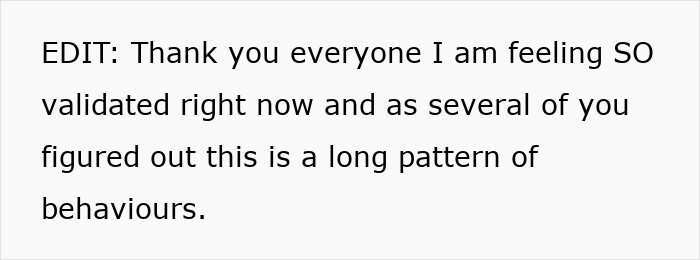 EDIT: Thank you everyone I am feeling SO validated right now and as several of you figured out this is a long pattern of behaviours.